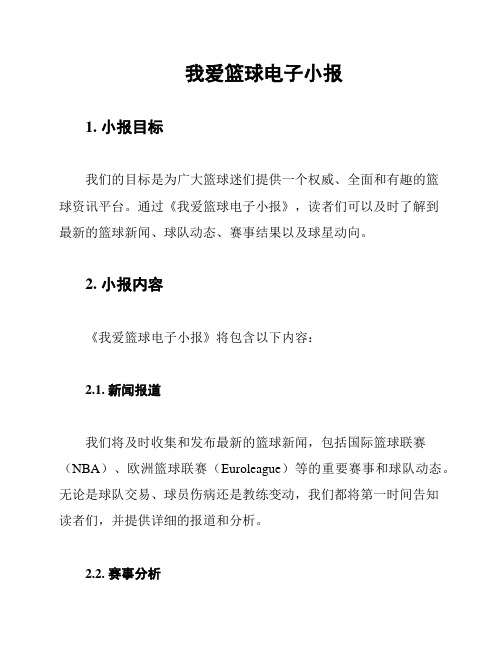 我爱篮球电子小报

1. 小报目标

我们的目标是为广大篮球迷们提供一个权威、全面和有趣的篮球资讯平台。通过《我爱篮球电子小报》，读者们可以及时了解到最新的篮球新闻、球队动态、赛事结果以及球星动向。

2. 小报内容

《我爱篮球电子小报》将包含以下内容：

2.1. 新闻报道

我们将及时收集和发布最新的篮球新闻，包括国际篮球联赛（NBA）、欧洲篮球联赛（Euroleague）等的重要赛事和球队动态。无论是球队交易、球员伤病还是教练变动，我们都将第一时间告知读者们，并提供详细的报道和分析。

2.2. 赛事分析